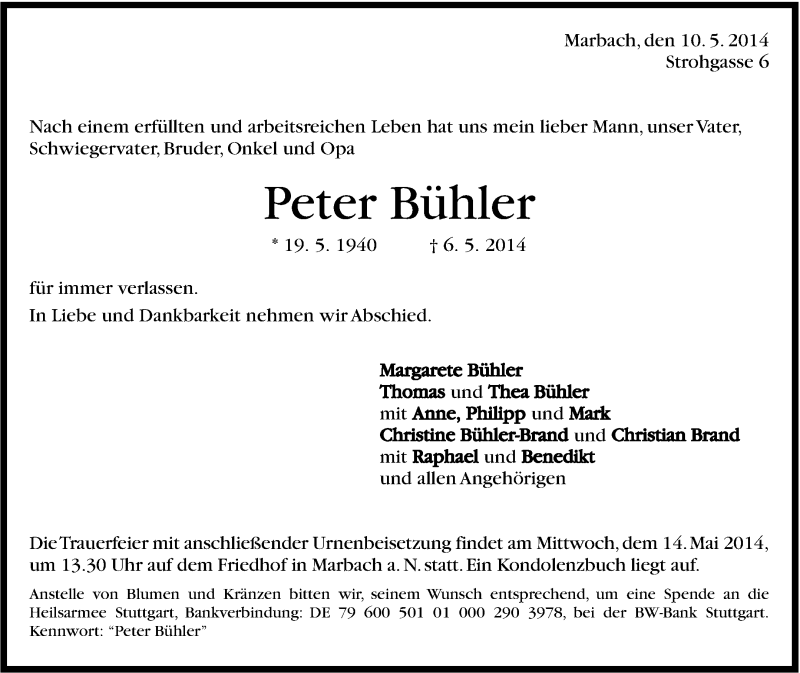 Marbach, den 10. 5. 2014
Strohgasse 6

Nach einem erfüllten und arbeitsreichen Leben hat uns mein lieber Mann, unser Vater, Schwiegervater, Bruder, Onkel und Opa

Peter Bühler

* 19. 5. 1940 † 6. 5. 2014

für immer verlassen.
In Liebe und Dankbarkeit nehmen wir Abschied.

Margarete Bühler
Thomas und Thea Bühler
mit Anne, Philipp und Mark
Christine Bühler-Brand und Christian Brand
mit Raphael und Benedikt
und allen Angehörigen

Die Trauerfeier mit anschließender Urnenbeisetzung findet am Mittwoch, dem 14. Mai 2014, um 13.30 Uhr auf dem Friedhof in Marbach a. N. statt. Ein Kondolenzbuch liegt auf.

Anstelle von Blumen und Kränzen bitten wir, seinem Wunsch entsprechend, um eine Spende an die Heilsarmee Stuttgart, Bankverbindung: DE 79 600 501 01 000 290 3978, bei der BW-Bank Stuttgart. Kennwort: "Peter Bühler"